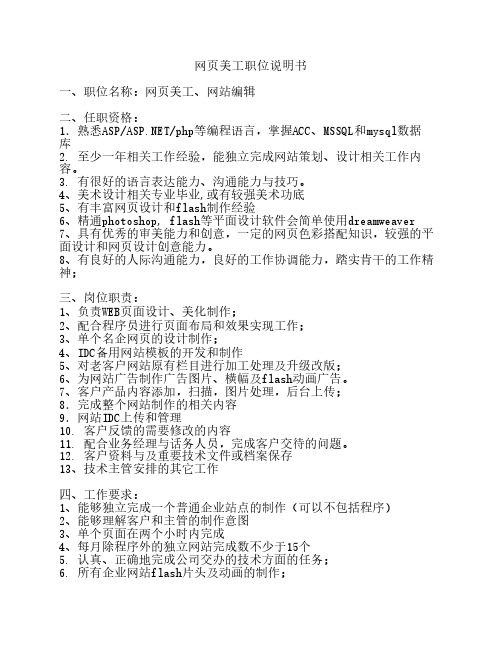 网页美工职位说明书

一、职位名称：网页美工、网站编辑

二、任职资格：
1. 熟悉ASP/ASP.NET/php等编程语言，掌握ACC、MSSQL和mysql数据库
2. 至少一年相关工作经验，能独立完成网站策划、设计相关工作内容。
3. 有很好的语言表达能力、沟通能力与技巧。
4、美术设计相关专业毕业,或有较强美术功底
5、有丰富网页设计和flash制作经验
6、精通photoshop, flash等平面设计软件会简单使用dreamweaver
7、具有优秀的审美能力和创意，一定的网页色彩搭配知识，较强的平面设计和网页设计创意能力。
8、有良好的人际沟通能力，良好的工作协调能力，踏实肯干的工作精神；

三、岗位职责：
1、负责WEB页面设计、美化制作；
2、配合程序员进行页面布局和效果实现工作；
3、单个名企网页的设计制作；
4、IDC备用网站模板的开发和制作
5、对老客户网站原有栏目进行加工处理及升级改版；
6、为网站广告制作广告图片、横幅及flash动画广告。
7、客户产品内容添加，扫描，图片处理，后台上传；
8. 完成整个网站制作的相关内容
9. 网站IDC上传和管理
10. 客户反馈的需要修改的内容
11. 配合业务经理与话务人员，完成客户交待的问题。
12. 客户资料与及重要技术文件或档案保存
13、技术主管安排的其它工作

四、工作要求：
1、能够独立完成一个普通企业站点的制作（可以不包括程序）
2、能够理解客户和主管的制作意图
3、单个页面在两个小时内完成
4、每月除程序外的独立网站完成数不少于15个
5. 认真、正确地完成公司交办的技术方面的任务；
6. 所有企业网站flash片头及动画的制作；